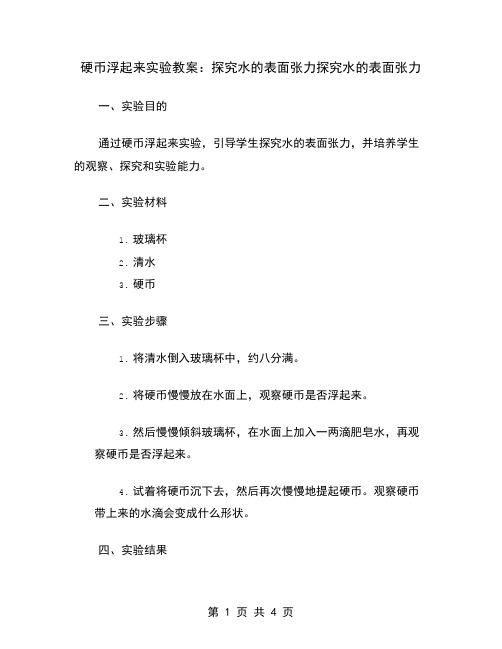 硬币浮起来实验教案：探究水的表面张力探究水的表面张力

一、实验目的

通过硬币浮起来实验，引导学生探究水的表面张力，并培养学生的观察、探究和实验能力。

二、实验材料

1. 玻璃杯
2. 清水
3. 硬币

三、实验步骤

1. 将清水倒入玻璃杯中，约八分满。

2. 将硬币慢慢放在水面上，观察硬币是否浮起来。

3. 然后慢慢倾斜玻璃杯，在水面上加入一两滴肥皂水，再观察硬币是否浮起来。

4. 试着将硬币沉下去，然后再次慢慢地提起硬币。观察硬币带上来的水滴会变成什么形状。

四、实验结果

第 1 页 共 4 页